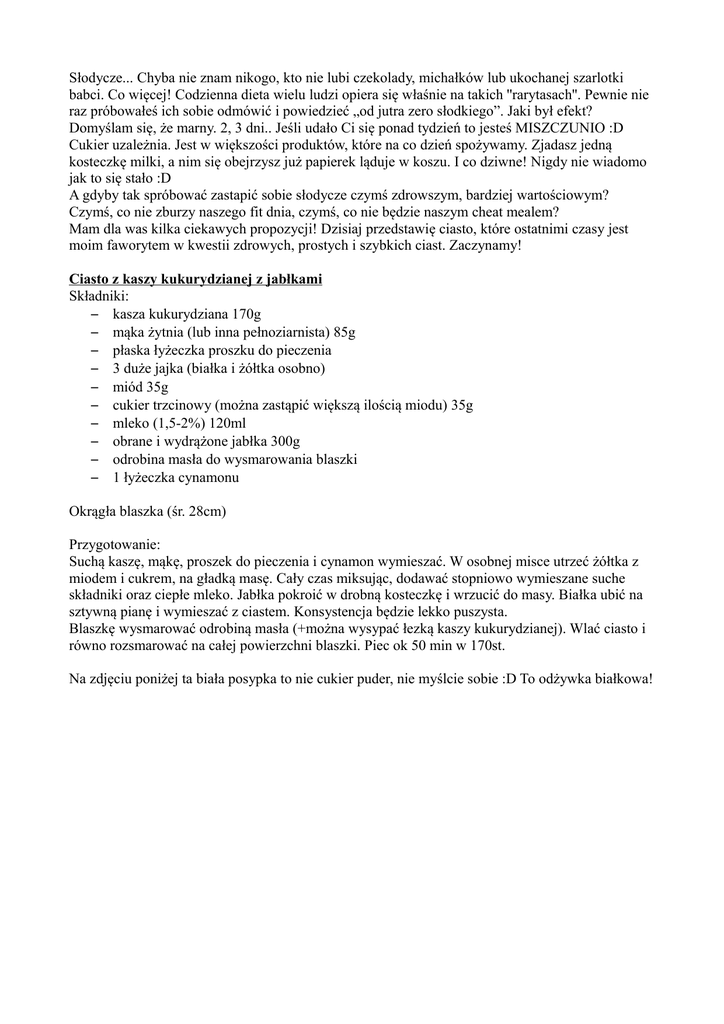 Słodycze... Chyba nie znam nikogo, kto nie lubi czekolady, michałków lub ukochanej szarlotki babci. Co więcej! Codzienna dieta wielu ludzi opiera się właśnie na takich "rarytasach". Pewnie nie raz próbowałeś ich sobie odmówić i powiedzieć „od jutra zero słodkiego”. Jaki był efekt? Domyślam się, że marny. 2, 3 dni.. Jeśli udało Ci się ponad tydzień to jesteś MISZCZUNIO :D Cukier uzależnia. Jest w większości produktów, które na co dzień spożywamy. Zjadasz jedną kosteczkę milki, a nim się obejrzysz już papierek ląduje w koszu. I co dziwne! Nigdy nie wiadomo jak to się stało :D
A gdyby tak spróbować zastąpić sobie słodycze czymś zdrowszym, bardziej wartościowym? Czymś, co nie zburzy naszego fit dnia, czymś, co nie będzie naszym cheat mealem?
Mam dla was kilka ciekawych propozycji! Dzisiaj przedstawię ciasto, które ostatnimi czasy jest moim faworytem w kwestii zdrowych, prostych i szybkich ciast. Zaczynamy!

Ciasto z kaszy kukurydzianej z jabłkami
Składniki:
– kasza kukurydziana 170g
– mąka żytnia (lub inna pełnoziarnista) 85g
– płaska łyżeczka proszku do pieczenia
– 3 duże jajka (białka i żółtka osobno)
– miód 35g
– cukier trzcinowy (można zastąpić większą ilością miodu) 35g
– mleko (1,5-2%) 120ml
– obrane i wydrążone jabłka 300g
– odrobina masła do wysmarowania blaszki
– 1 łyżeczka cynamonu

Okrągła blaszka (śr. 28cm)

Przygotowanie:
Suchą kaszę, mąkę, proszek do pieczenia i cynamon wymieszać. W osobnej misce utrzeć żółtka z miodem i cukrem, na gładką masę. Cały czas miksując, dodawać stopniowo wymieszane suche składniki oraz ciepłe mleko. Jabłka pokroić w drobną kosteczkę i wrzucić do masy. Białka ubić na sztywną pianę i wymieszać z ciastem. Konsystencja będzie lekko puszysta.
Blaszkę wysmarować odrobiną masła (+można wysypać łezką kaszy kukurydzianej). Wlać ciasto i równo rozsmarować na całej powierzchni blaszki. Piec ok 50 min w 170st.

Na zdjęciu poniżej ta biała posypka to nie cukier puder, nie myślcie sobie :D To odżywka białkowa!